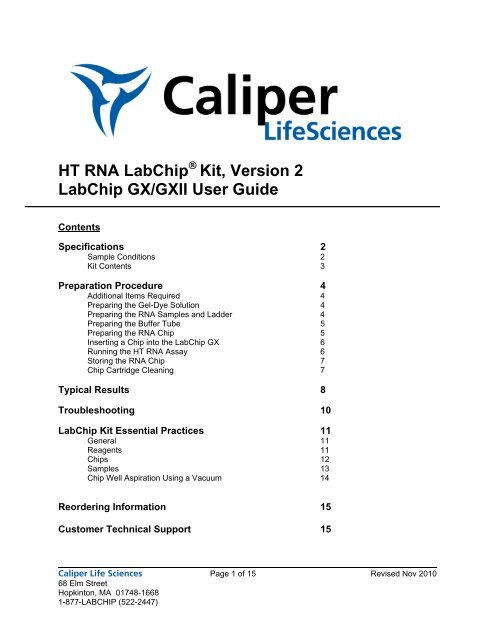 Caliper
LifeSciences

HT RNA LabChip® Kit, Version 2
LabChip GX/GXII User Guide

Contents

Specifications 2
Sample Conditions 2
Kit Contents 3

Preparation Procedure 4
Additional Items Required 4
Preparing the Gel-Dye Solution 4
Preparing the RNA Samples and Ladder 4
Preparing the Buffer Tube 5
Preparing the RNA Chip 5
Inserting a Chip into the LabChip GX 6
Running the HT RNA Assay 6
Storing the RNA Chip 7
Chip Cartridge Cleaning 7

Typical Results 8

Troubleshooting 10

LabChip Kit Essential Practices 11
General 11
Reagents 11
Chips 12
Samples 13
Chip Well Aspiration Using a Vacuum 14

Reordering Information 15

Customer Technical Support 15

Caliper Life Sciences
68 Elm Street
Hopkinton, MA 01748-1668
1-877-LABCHIP (522-2447)

Page 1 of 15

Revised Nov 2010